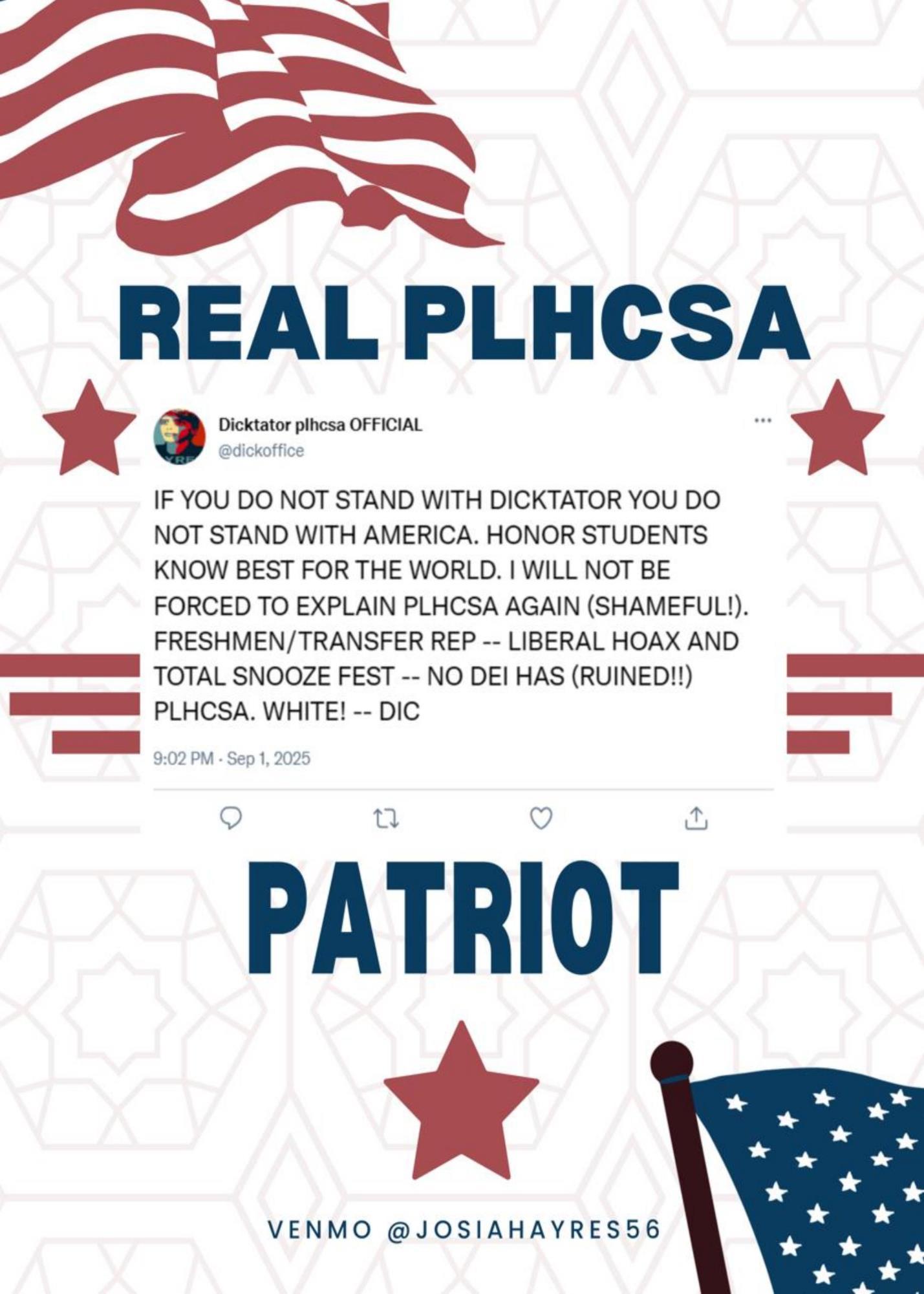 REAL PLHCSA

Dicktator plhcsa OFFICIAL
@dickoffice

IF YOU DO NOT STAND WITH DICKTATOR YOU DO NOT STAND WITH AMERICA. HONOR STUDENTS KNOW BEST FOR THE WORLD. I WILL NOT BE FORCED TO EXPLAIN PLHCSA AGAIN (SHAMEFUL!). FRESHMEN/TRANSFER REP -- LIBERAL HOAX AND TOTAL SNOOZE FEST -- NO DEI HAS (RUINED!!) PLHCSA. WHITE! -- DIC

9:02 PM · Sep 1, 2025

PATRIOT

VENMO @JOSIAHAYRES56